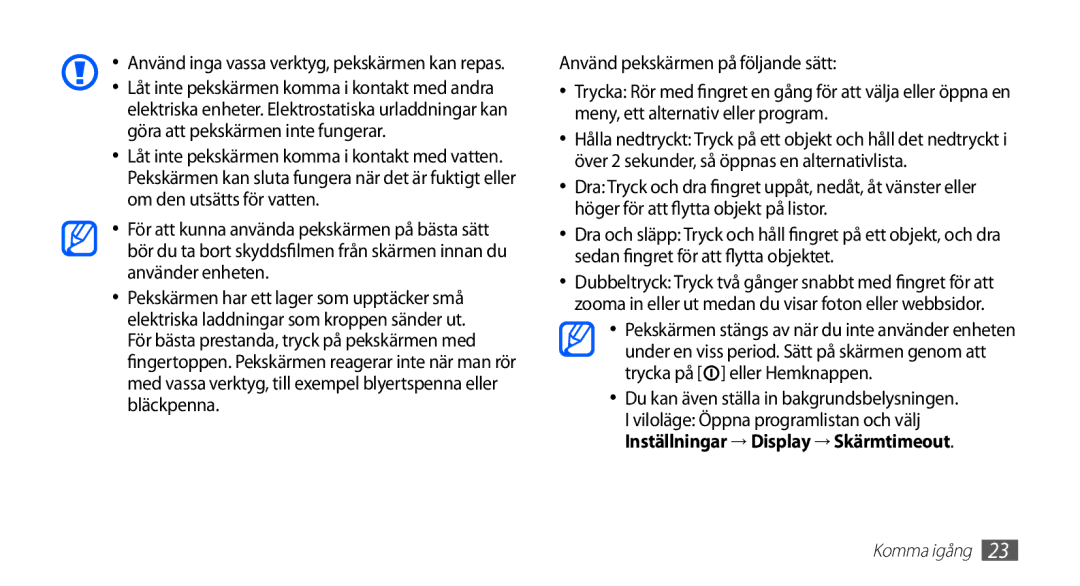 • Använd inga vassa verktyg, pekskärmen kan repas.
• Låt inte pekskärmen komma i kontakt med andra elektriska enheter. Elektrostatiska urladdningar kan göra att pekskärmen inte fungerar.
• Låt inte pekskärmen komma i kontakt med vatten. Pekskärmen kan sluta fungera när det är fuktigt eller om den utsätts för vatten.

• För att kunna använda pekskärmen på bästa sätt bör du ta bort skyddsfilmen från skärmen innan du använder enheten.
• Pekskärmen har ett lager som upptäcker små elektriska laddningar som kroppen sänder ut. För bästa prestanda, tryck på pekskärmen med fingertoppen. Pekskärmen reagerar inte när man rör med vassa verktyg, till exempel blyertspenna eller bläckpenna.

Använd pekskärmen på följande sätt:
• Trycka: Rör med fingret en gång för att välja eller öppna en meny, ett alternativ eller program.
• Hålla nedtryckt: Tryck på ett objekt och håll det nedtryckt i över 2 sekunder, så öppnas en alternativlista.
• Dra: Tryck och dra fingret uppåt, nedåt, åt vänster eller höger för att flytta objekt på listor.
• Dra och släpp: Tryck och håll fingret på ett objekt, och dra sedan fingret för att flytta objektet.
• Dubbeltryck: Tryck två gånger snabbt med fingret för att zooma in eller ut medan du visar foton eller webbsidor.

• Pekskärmen stängs av när du inte använder enheten under en viss period. Sätt på skärmen genom att trycka på [ ] eller Hemknappen.
• Du kan även ställa in bakgrundsbelysningen. I viloläge: Öppna programlistan och välj Inställningar → Display → Skärmtimeout.

Komma igång 23